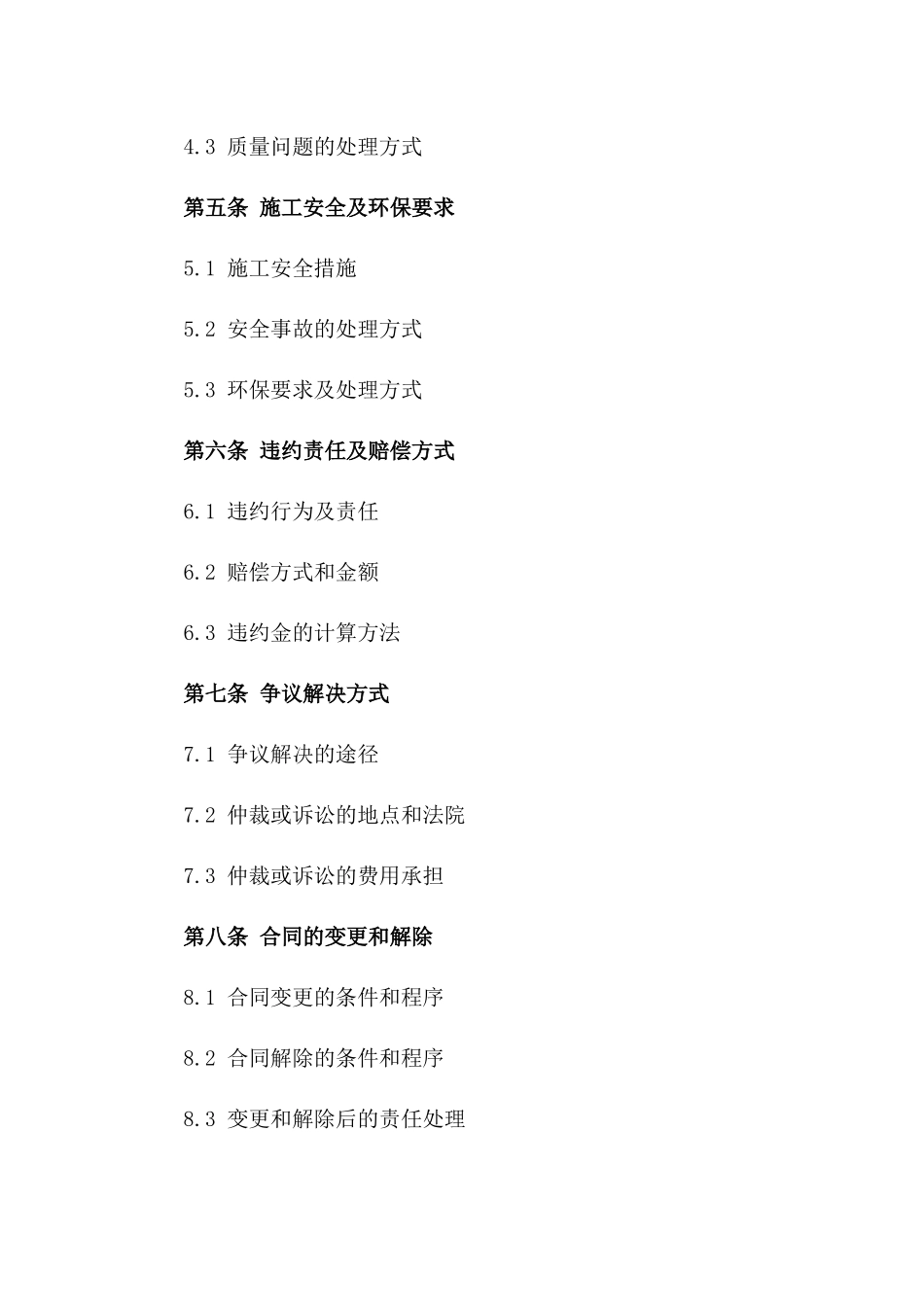 4.3 质量问题的处理方式

第五条 施工安全及环保要求

5.1 施工安全措施

5.2 安全事故的处理方式

5.3 环保要求及处理方式

第六条 违约责任及赔偿方式

6.1 违约行为及责任

6.2 赔偿方式和金额

6.3 违约金的计算方法

第七条 争议解决方式

7.1 争议解决的途径

7.2 仲裁或诉讼的地点和法院

7.3 仲裁或诉讼的费用承担

第八条 合同的变更和解除

8.1 合同变更的条件和程序

8.2 合同解除的条件和程序

8.3 变更和解除后的责任处理